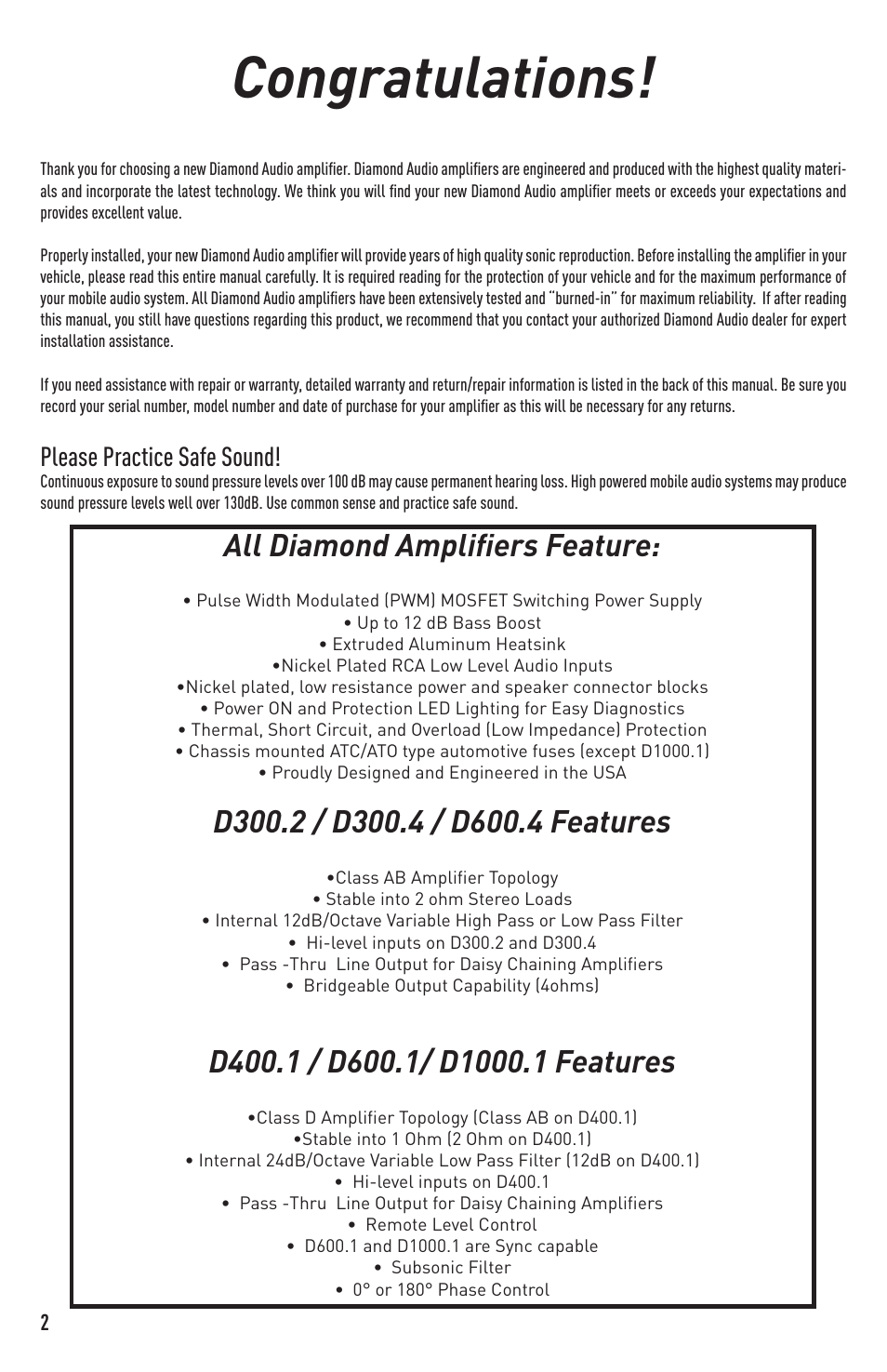 Congratulations!

Thank you for choosing a new Diamond Audio amplifier. Diamond Audio amplifiers are engineered and produced with the highest quality materials and incorporate the latest technology. We think you will find your new Diamond Audio amplifier meets or exceeds your expectations and provides excellent value.

Properly installed, your new Diamond Audio amplifier will provide years of high quality sonic reproduction. Before installing the amplifier in your vehicle, please read this entire manual carefully. It is required reading for the protection of your vehicle and for the maximum performance of your mobile audio system. All Diamond Audio amplifiers have been extensively tested and "burned-in" for maximum reliability. If after reading this manual, you still have questions regarding this product, we recommend that you contact your authorized Diamond Audio dealer for expert installation assistance.

If you need assistance with repair or warranty, detailed warranty and return/repair information is listed in the back of this manual. Be sure you record your serial number, model number and date of purchase for your amplifier as this will be necessary for any returns.

Please Practice Safe Sound!
Continuous exposure to sound pressure levels over 100 dB may cause permanent hearing loss. High powered mobile audio systems may produce sound pressure levels well over 130dB. Use common sense and practice safe sound.

All Diamond Amplifiers Feature:

• Pulse Width Modulated (PWM) MOSFET Switching Power Supply
• Up to 12 dB Bass Boost
• Extruded Aluminum Heatsink
•Nickel Plated RCA Low Level Audio Inputs
•Nickel plated, low resistance power and speaker connector blocks
• Power ON and Protection LED Lighting for Easy Diagnostics
• Thermal, Short Circuit, and Overload (Low Impedance) Protection
• Chassis mounted ATC/ATO type automotive fuses (except D1000.1)
• Proudly Designed and Engineered in the USA

D300.2 / D300.4 / D600.4 Features

•Class AB Amplifier Topology
• Stable into 2 ohm Stereo Loads
• Internal 12dB/Octave Variable High Pass or Low Pass Filter
• Hi-level inputs on D300.2 and D300.4
• Pass -Thru Line Output for Daisy Chaining Amplifiers
• Bridgeable Output Capability (4ohms)

D400.1 / D600.1/ D1000.1 Features

•Class D Amplifier Topology (Class AB on D400.1)
•Stable into 1 Ohm (2 Ohm on D400.1)
• Internal 24dB/Octave Variable Low Pass Filter (12dB on D400.1)
• Hi-level inputs on D400.1
• Pass -Thru Line Output for Daisy Chaining Amplifiers
• Remote Level Control
• D600.1 and D1000.1 are Sync capable
• Subsonic Filter
• 0° or 180° Phase Control

2